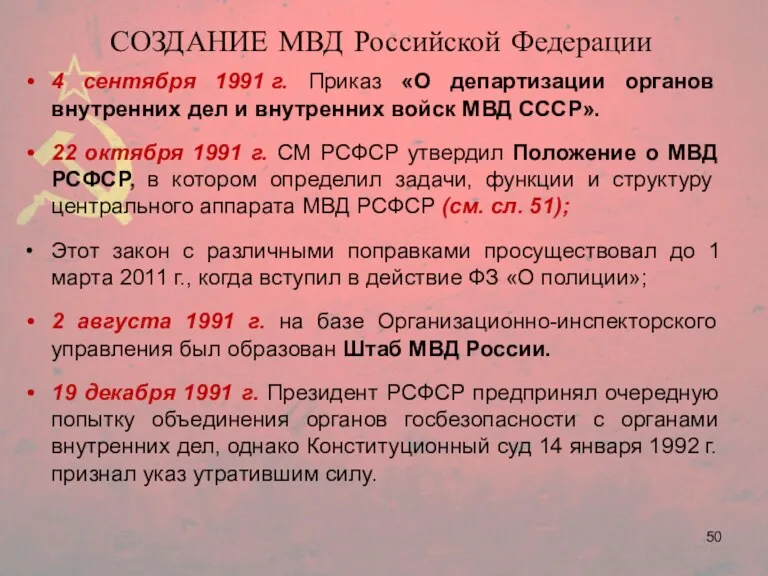 СОЗДАНИЕ МВД Российской Федерации

• 4 сентября 1991 г. Приказ «О департизации органов внутренних дел и внутренних войск МВД СССР».

• 22 октября 1991 г. СМ РСФСР утвердил Положение о МВД РСФСР, в котором определил задачи, функции и структуру центрального аппарата МВД РСФСР (см. сл. 51);

• Этот закон с различными поправками просуществовал до 1 марта 2011 г., когда вступил в действие ФЗ «О полиции»;

• 2 августа 1991 г. на базе Организационно-инспекторского управления был образован Штаб МВД России.

• 19 декабря 1991 г. Президент РСФСР предпринял очередную попытку объединения органов госбезопасности с органами внутренних дел, однако Конституционный суд 14 января 1992 г. признал указ утратившим силу.

50